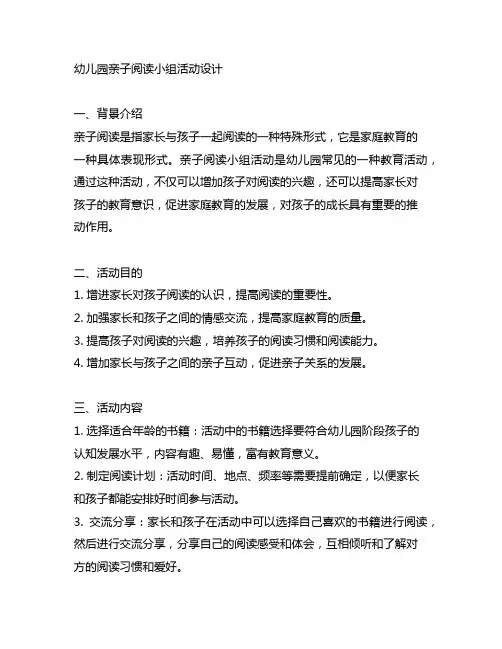 幼儿园亲子阅读小组活动设计

一、背景介绍
亲子阅读是指家长与孩子一起阅读的一种特殊形式，它是家庭教育的一种具体表现形式。亲子阅读小组活动是幼儿园常见的一种教育活动，通过这种活动，不仅可以增加孩子对阅读的兴趣，还可以提高家长对孩子的教育意识，促进家庭教育的发展，对孩子的成长具有重要的推动作用。

二、活动目的
1. 增进家长对孩子阅读的认识，提高阅读的重要性。
2. 加强家长和孩子之间的情感交流，提高家庭教育的质量。
3. 提高孩子对阅读的兴趣，培养孩子的阅读习惯和阅读能力。
4. 增加家长与孩子之间的亲子互动，促进亲子关系的发展。

三、活动内容
1. 选择适合年龄的书籍：活动中的书籍选择要符合幼儿园阶段孩子的认知发展水平，内容有趣、易懂，富有教育意义。
2. 制定阅读计划：活动时间、地点、频率等需要提前确定，以便家长和孩子都能安排好时间参与活动。
3. 交流分享：家长和孩子在活动中可以选择自己喜欢的书籍进行阅读，然后进行交流分享，分享自己的阅读感受和体会，互相倾听和了解对方的阅读习惯和爱好。